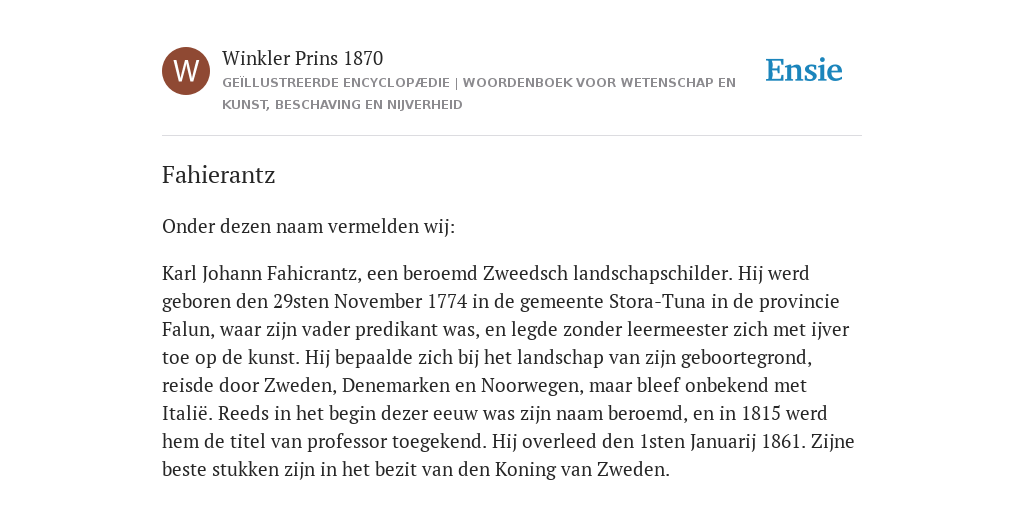 W

Winkler Prins 1870

GEÏLLUSTREERDE ENCYCLOPÆDIE | WOORDENBOEK VOOR WETENSCHAP EN KUNST, BESCHAVING EN NIJVERHEID

Ensie

Fahierantz

Onder dezen naam vermelden wij:

Karl Johann Fahicrantz, een beroemd Zweedsch landschapschilder. Hij werd geboren den 29sten November 1774 in de gemeente Stora-Tuna in de provincie Falun, waar zijn vader predikant was, en legde zonder leermeester zich met ijver toe op de kunst. Hij bepaalde zich bij het landschap van zijn geboortegrond, reisde door Zweden, Denemarken en Noorwegen, maar bleef onbekend met Italië. Reeds in het begin dezer eeuw was zijn naam beroemd, en in 1815 werd hem de titel van professor toegekend. Hij overleed den 1sten Januarij 1861. Zijne beste stukken zijn in het bezit van den Koning van Zweden.